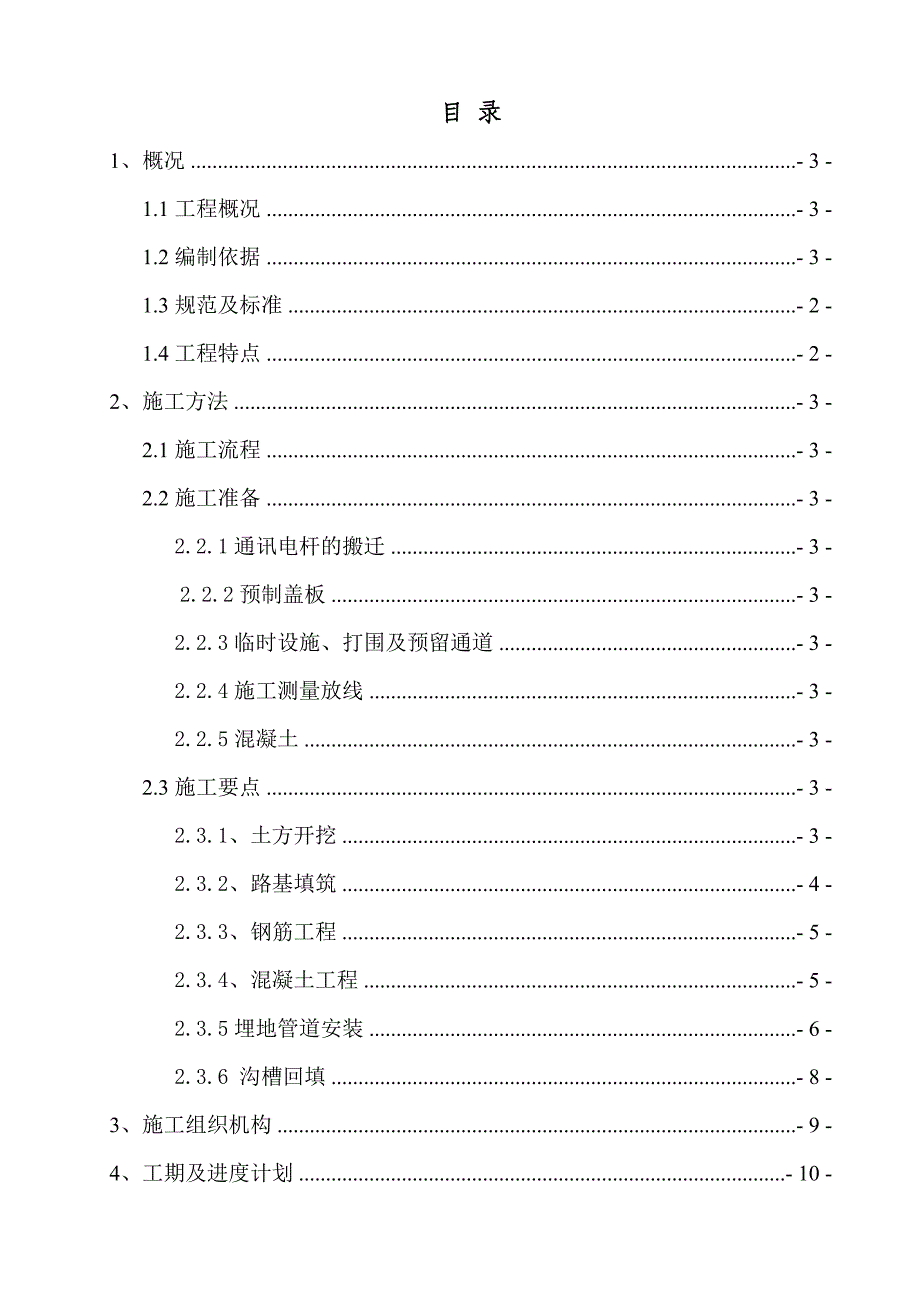 目 录

1、概况 - 3 -

1.1 工程概况 - 3 -

1.2 编制依据 - 3 -

1.3 规范及标准 - 2 -

1.4 工程特点 - 2 -

2、施工方法 - 3 -

2.1 施工流程 - 3 -

2.2 施工准备 - 3 -

2.2.1 通讯电杆的搬迁 - 3 -

2.2.2 预制盖板 - 3 -

2.2.3 临时设施、打围及预留通道 - 3 -

2.2.4 施工测量放线 - 3 -

2.2.5 混凝土 - 3 -

2.3 施工要点 - 3 -

2.3.1、土方开挖 - 3 -

2.3.2、路基填筑 - 4 -

2.3.3、钢筋工程 - 5 -

2.3.4、混凝土工程 - 5 -

2.3.5 埋地管道安装 - 6 -

2.3.6 沟槽回填 - 8 -

3、施工组织机构 - 9 -

4、工期及进度计划 - 10 -